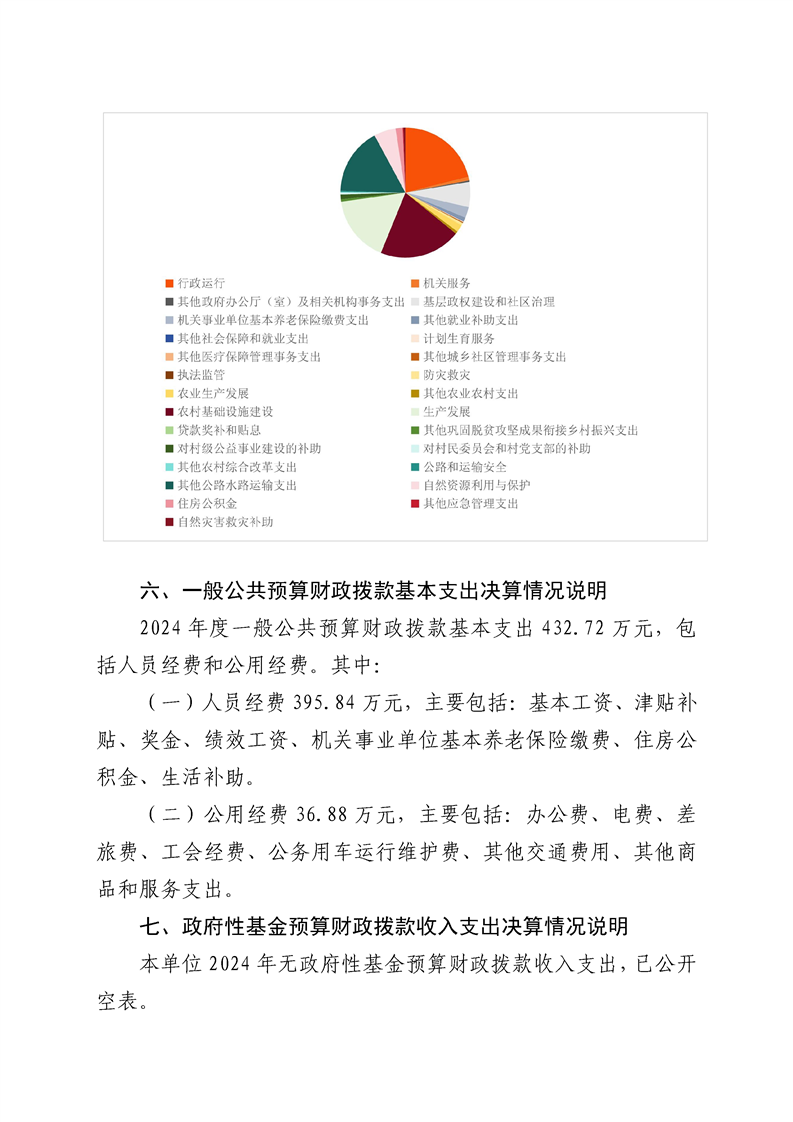 行政运行
机关服务
其他政府办公厅（室）及相关机构事务支出
基层政权建设和社区治理
机关事业单位基本养老保险缴费支出
其他就业补助支出
其他社会保障和就业支出
计划生育服务
其他医疗保障管理事务支出
其他城乡社区管理事务支出
执法监管
防灾救灾
农业生产发展
其他农业农村支出
农村基础设施建设
生产发展
贷款奖补和贴息
其他巩固脱贫攻坚成果衔接乡村振兴支出
对村级公益事业建设的补助
对村民委员会和村党支部的补助
其他农村综合改革支出
公路和运输安全
其他公路水路运输支出
自然资源利用与保护
住房公积金
其他应急管理支出
自然灾害救灾补助

六、一般公共预算财政拨款基本支出决算情况说明

2024 年度一般公共预算财政拨款基本支出 432.72 万元，包括人员经费和公用经费。其中：

（一）人员经费 395.84 万元，主要包括：基本工资、津贴补贴、奖金、绩效工资、机关事业单位基本养老保险缴费、住房公积金、生活补助。

（二）公用经费 36.88 万元，主要包括：办公费、电费、差旅费、工会经费、公务用车运行维护费、其他交通费用、其他商品和服务支出。

七、政府性基金预算财政拨款收入支出决算情况说明

本单位 2024 年无政府性基金预算财政拨款收入支出，已公开空表。